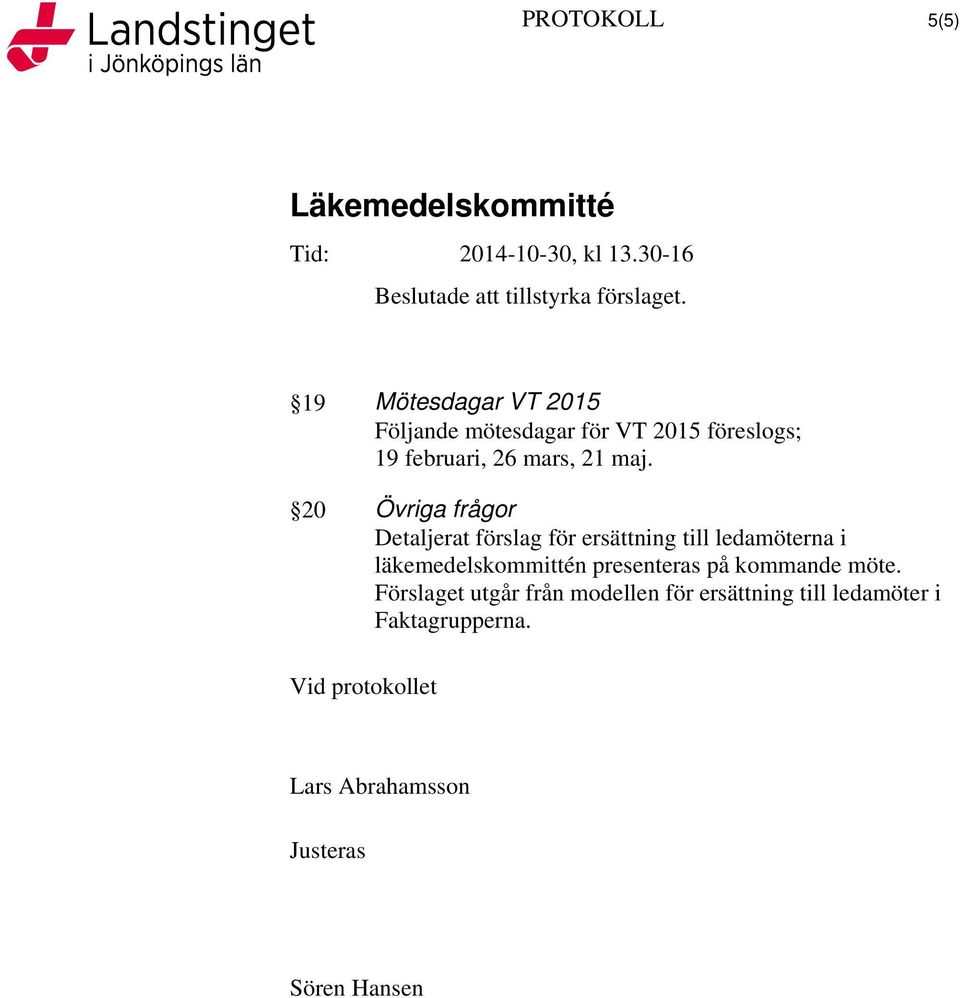 Landstinget i Jönköpings län

PROTOKOLL

5(5)

Läkemedelskommitté

Tid: 2014-10-30, kl 13.30-16

Beslutade att tillstyrka förslaget.

§19 Mötesdagar VT 2015
Följande mötesdagar för VT 2015 föreslogs; 19 februari, 26 mars, 21 maj.

§20 Övriga frågor
Detaljerat förslag för ersättning till ledamöterna i läkemedelskommittén presenteras på kommande möte. Förslaget utgår från modellen för ersättning till ledamöter i Faktagrupperna.

Vid protokollet

Lars Abrahamsson

Justeras

Sören Hansen